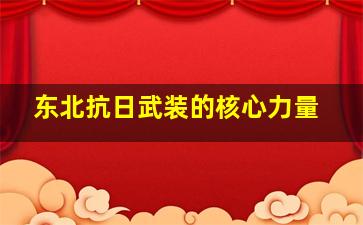 东北抗日武装的核心力量